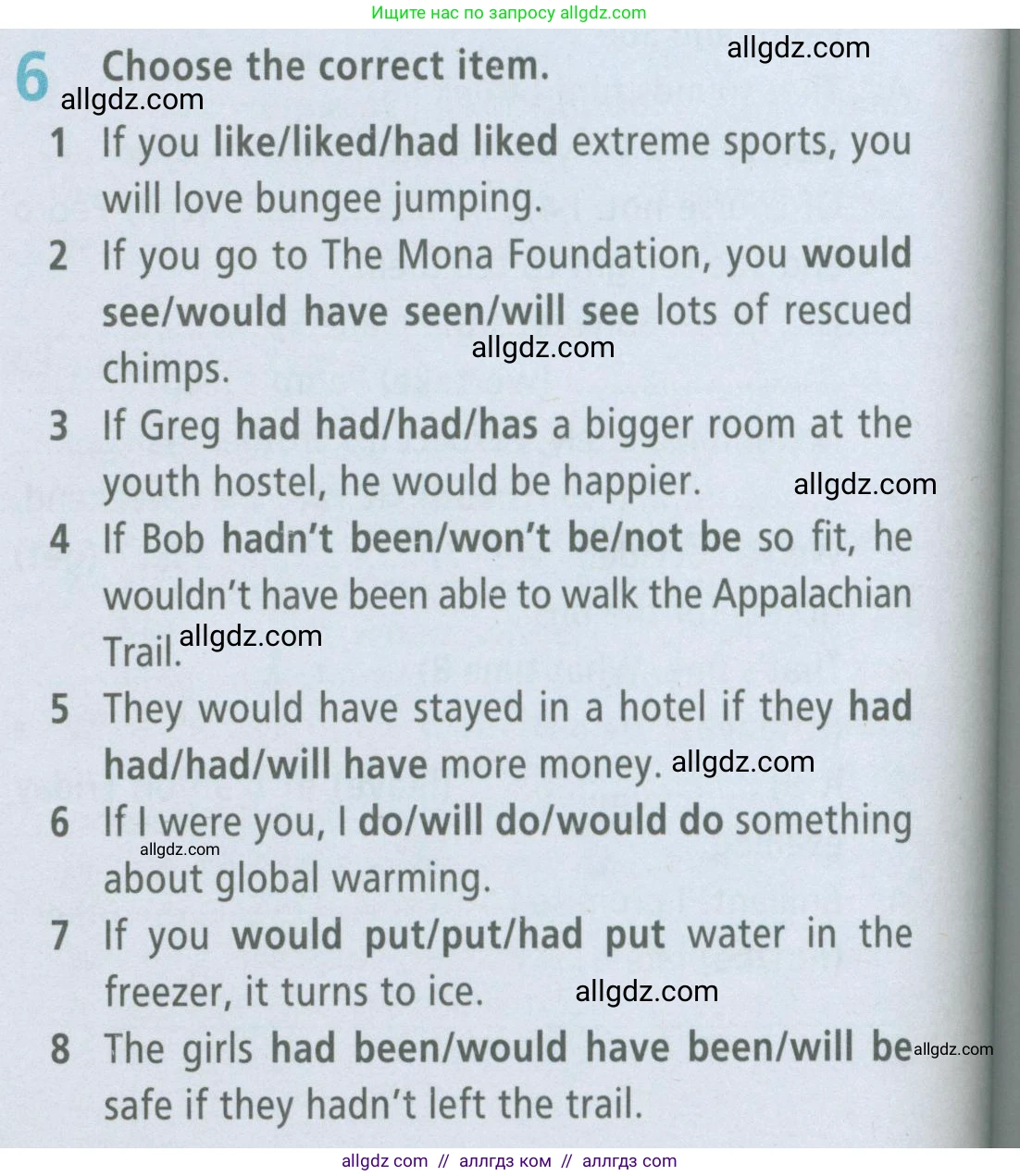 Ищите нас по запросу allgdz.com

6 Choose the correct item.

1 If you like/liked/had liked extreme sports, you will love bungee jumping.

2 If you go to The Mona Foundation, you would see/would have seen/will see lots of rescued chimps.

3 If Greg had had/had/has a bigger room at the youth hostel, he would be happier.

4 If Bob hadn't been/won't be/not be so fit, he wouldn't have been able to walk the Appalachian Trail.

5 They would have stayed in a hotel if they had had/had/will have more money.

6 If I were you, I do/will do/would do something about global warming.

7 If you would put/put/had put water in the freezer, it turns to ice.

8 The girls had been/would have been/will be safe if they hadn't left the trail.

allgdz com // аллгдз ком // аллгдз com

allgdz.com